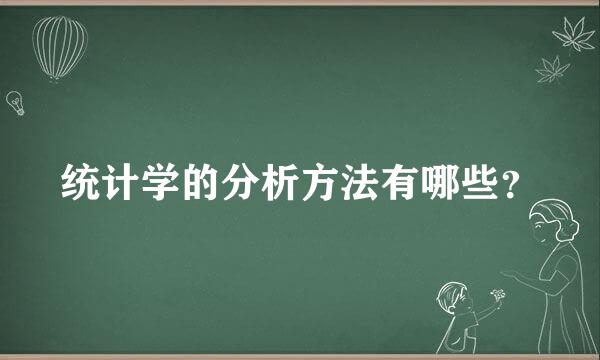 统计学的分析方法有哪些？